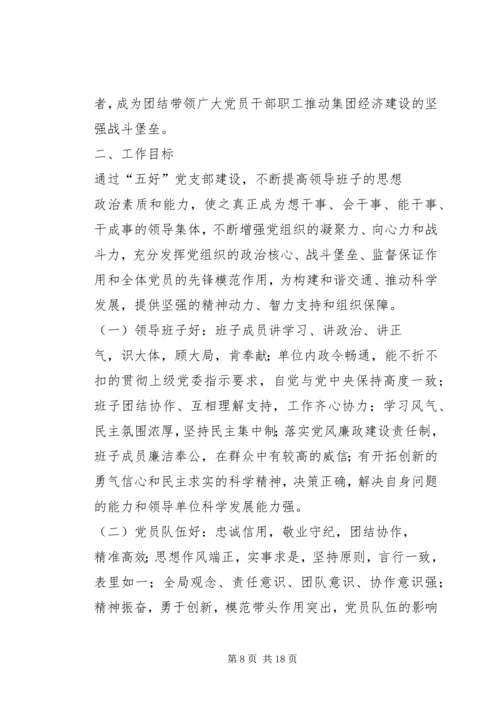 者，成为团结带领广大党员干部职工推动集团经济建设的坚强战斗堡垒。

二、工作目标

通过“五好”党支部建设，不断提高领导班子的思想政治素质和能力，使之真正成为想干事、会干事、能干事、干成事的领导集体，不断增强党组织的凝聚力、向心力和战斗力，充分发挥党组织的政治核心、战斗堡垒、监督保证作用和全体党员的先锋模范作用，为构建和谐交通、推动科学发展，提供坚强的精神动力、智力支持和组织保障。

（一）领导班子好：班子成员讲学习、讲政治、讲正气，识大体，顾大局，肯奉献；单位内政令畅通，能不折不扣的贯彻上级党委指示要求，自觉与党中央保持高度一致；班子团结协作、互相理解支持，工作齐心协力；学习风气、民主氛围浓厚，坚持民主集中制；落实党风廉政建设责任制，班子成员廉洁奉公，在群众中有较高的威信；有开拓创新的勇气信心和民主求实的科学精神，决策正确，解决自身问题的能力和领导单位科学发展能力强。

（二）党员队伍好：忠诚信用，敬业守纪，团结协作，精准高效；思想作风端正，实事求是，坚持原则，言行一致，表里如一；全局观念、责任意识、团队意识、协作意识强；精神振奋，勇于创新，模范带头作用突出，党员队伍的影响

第 8 页 共 18 页